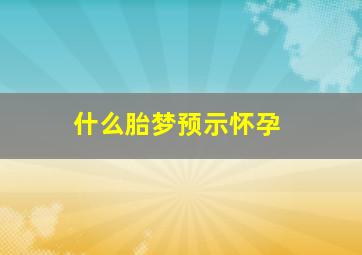 什么胎梦预示怀孕